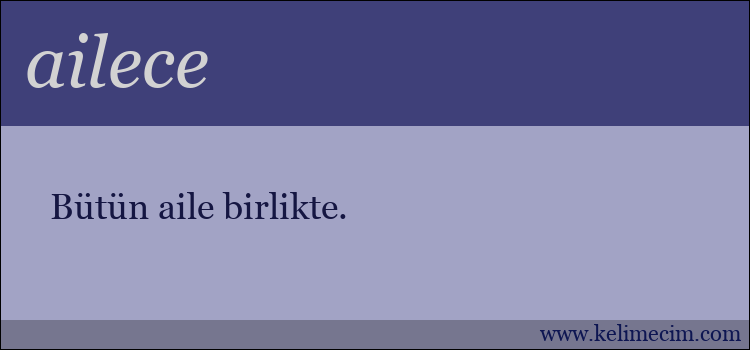 ailece

Bütün aile birlikte.

www.kelimecim.com